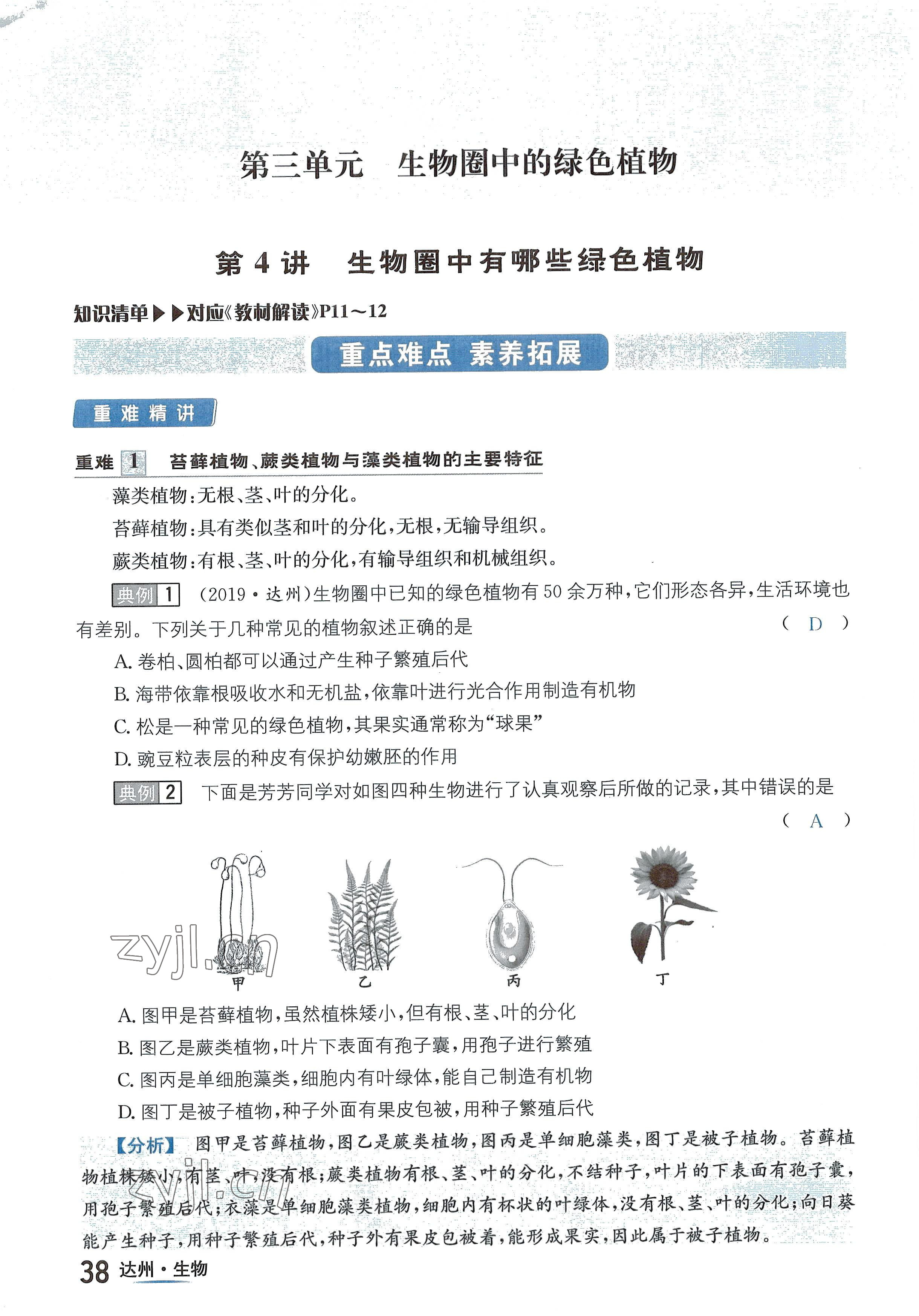 第三单元　生物圈中的绿色植物

第 4 讲　生物圈中有哪些绿色植物

知识清单▶▶对应《教材解读》P11～12

重点难点　素养拓展

重难精讲

重难 1　苔藓植物、蕨类植物与藻类植物的主要特征

藻类植物：无根、茎、叶的分化。

苔藓植物：具有类似茎和叶的分化，无根，无输导组织。

蕨类植物：有根、茎、叶的分化，有输导组织和机械组织。

典例 1　(2019·达州)生物圈中已知的绿色植物有 50 余万种，它们形态各异，生活环境也有差别。下列关于几种常见的植物叙述正确的是　( D )

A. 卷柏、圆柏都可以通过产生种子繁殖后代

B. 海带依靠根吸收水和无机盐，依靠叶进行光合作用制造有机物

C. 松是一种常见的绿色植物，其果实通常称为“球果”

D. 豌豆粒表层的种皮有保护幼嫩胚的作用

典例 2　下面是芳芳同学对如图四种生物进行了认真观察后所做的记录，其中错误的是　( A )

zyjl.cn

甲　乙　丙　丁

A. 图甲是苔藓植物，虽然植株矮小，但有根、茎、叶的分化

B. 图乙是蕨类植物，叶片下表面有孢子囊，用孢子进行繁殖

C. 图丙是单细胞藻类，细胞内有叶绿体，能自己制造有机物

D. 图丁是被子植物，种子外面有果皮包被，用种子繁殖后代

【分析】 图甲是苔藓植物，图乙是蕨类植物，图丙是单细胞藻类，图丁是被子植物。苔藓植物植株矮小，有茎、叶，没有根；蕨类植物有根、茎、叶的分化，不结种子，叶片的下表面有孢子囊，用孢子繁殖后代；衣藻是单细胞藻类植物，细胞内有杯状的叶绿体，没有根、茎、叶的分化；向日葵能产生种子，用种子繁殖后代，种子外有果皮包被着，能形成果实，因此属于被子植物。

zyjl.cn

38 达州·生物